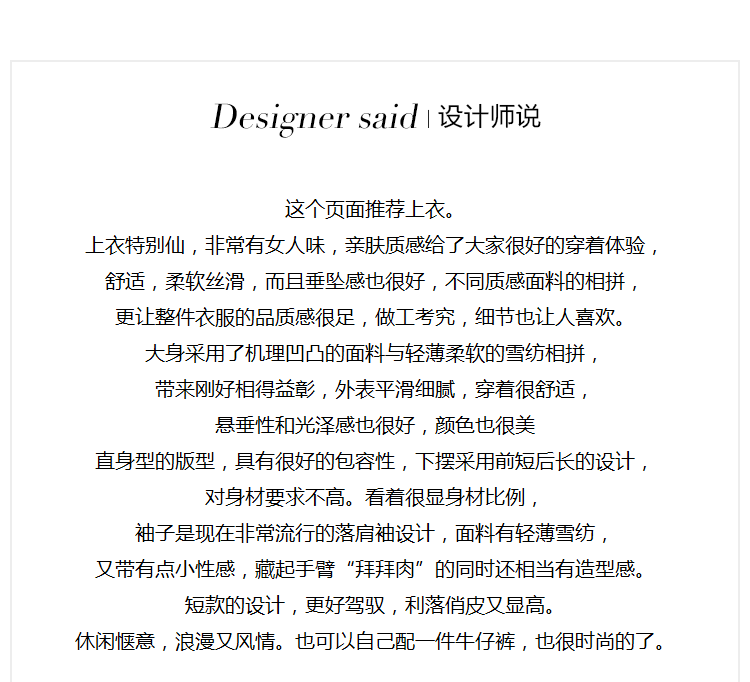 Designer said | 设计师说

这个页面推荐上衣。
上衣特别仙，非常有女人味，亲肤质感给了大家很好的穿着体验，
舒适，柔软丝滑，而且垂坠感也很好，不同质感面料的相拼，
更让整件衣服的品质感很足，做工考究，细节也让人喜欢。
大身采用了机理凹凸的面料与轻薄柔软的雪纺相拼，
带来刚好相得益彰，外表平滑细腻，穿着很舒适，
悬垂性和光泽感也很好，颜色也很美
直身型的版型，具有很好的包容性，下摆采用前短后长的设计，
对身材要求不高。看着很显身材比例，
袖子是现在非常流行的落肩袖设计，面料有轻薄雪纺，
又带有点小性感，藏起手臂“拜拜肉”的同时还相当有造型感。
短款的设计，更好驾驭，利落俏皮又显高。
休闲惬意，浪漫又风情。也可以自己配一件牛仔裤，也很时尚的了。